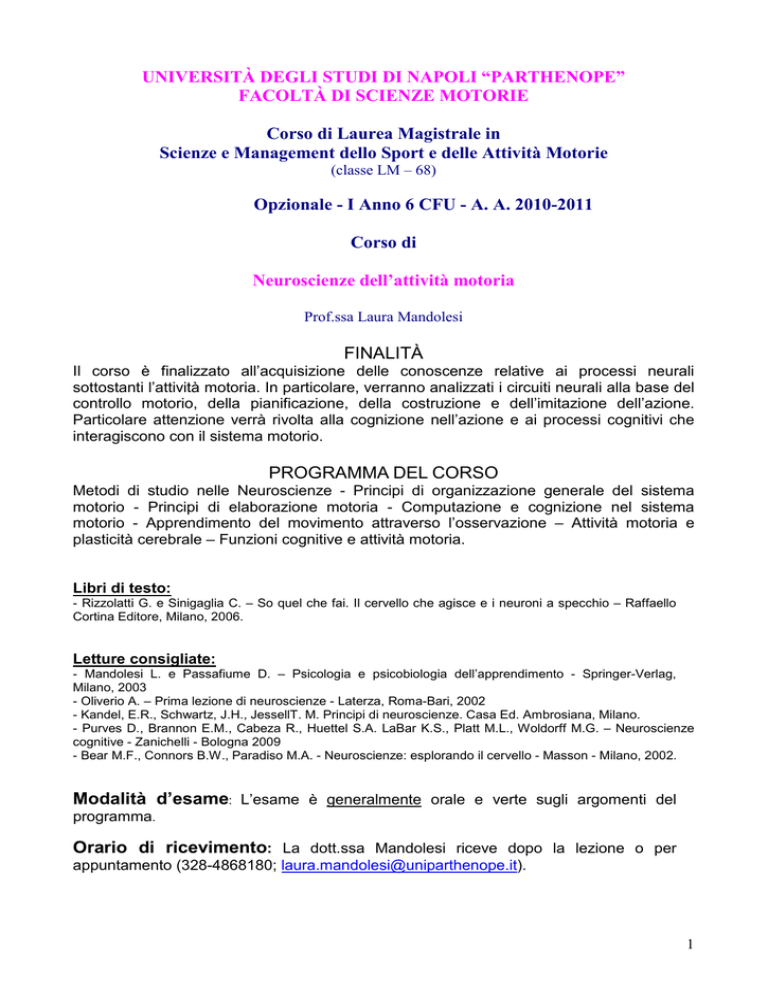 UNIVERSITÀ DEGLI STUDI DI NAPOLI “PARTHENOPE”
FACOLTÀ DI SCIENZE MOTORIE

Corso di Laurea Magistrale in
Scienze e Management dello Sport e delle Attività Motorie
(classe LM – 68)

Opzionale - I Anno 6 CFU - A. A. 2010-2011

Corso di

Neuroscienze dell’attività motoria

Prof.ssa Laura Mandolesi

FINALITÀ

Il corso è finalizzato all’acquisizione delle conoscenze relative ai processi neurali sottostanti l’attività motoria. In particolare, verranno analizzati i circuiti neurali alla base del controllo motorio, della pianificazione, della costruzione e dell’imitazione dell’azione. Particolare attenzione verrà rivolta alla cognizione nell’azione e ai processi cognitivi che interagiscono con il sistema motorio.

PROGRAMMA DEL CORSO

Metodi di studio nelle Neuroscienze - Principi di organizzazione generale del sistema motorio - Principi di elaborazione motoria - Computazione e cognizione nel sistema motorio - Apprendimento del movimento attraverso l’osservazione – Attività motoria e plasticità cerebrale – Funzioni cognitive e attività motoria.

Libri di testo:
- Rizzolatti G. e Sinigaglia C. – So quel che fai. Il cervello che agisce e i neuroni a specchio – Raffaello Cortina Editore, Milano, 2006.

Letture consigliate:
- Mandolesi L. e Passafiume D. – Psicologia e psicobiologia dell’apprendimento - Springer-Verlag, Milano, 2003
- Oliverio A. – Prima lezione di neuroscienze - Laterza, Roma-Bari, 2002
- Kandel, E.R., Schwartz, J.H., JessellT. M. Principi di neuroscienze. Casa Ed. Ambrosiana, Milano.
- Purves D., Brannon E.M., Cabeza R., Huettel S.A. LaBar K.S., Platt M.L., Woldorff M.G. – Neuroscienze cognitive - Zanichelli - Bologna 2009
- Bear M.F., Connors B.W., Paradiso M.A. - Neuroscienze: esplorando il cervello - Masson - Milano, 2002.

Modalità d’esame: L’esame è generalmente orale e verte sugli argomenti del programma.

Orario di ricevimento: La dott.ssa Mandolesi riceve dopo la lezione o per appuntamento (328-4868180; laura.mandolesi@uniparthenope.it).

1